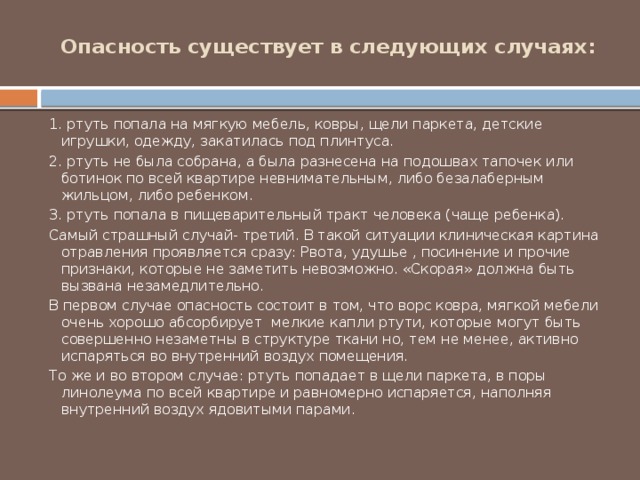 Опасность существует в следующих случаях:

1. ртуть попала на мягкую мебель, ковры, щели паркета, детские игрушки, одежду, закатилась под плинтуса.

2. ртуть не была собрана, а была разнесена на подошвах тапочек или ботинок по всей квартире невнимательным, либо безалаберным жильцом, либо ребенком.

3. ртуть попала в пищеварительный тракт человека (чаще ребенка).

Самый страшный случай- третий. В такой ситуации клиническая картина отравления проявляется сразу: Рвота, удушье , посинение и прочие признаки, которые не заметить невозможно. «Скорая» должна быть вызвана незамедлительно.

В первом случае опасность состоит в том, что ворс ковра, мягкой мебели очень хорошо абсорбирует мелкие капли ртути, которые могут быть совершенно незаметны в структуре ткани но, тем не менее, активно испаряться во внутренний воздух помещения.

То же и во втором случае: ртуть попадает в щели паркета, в поры линолеума по всей квартире и равномерно испаряется, наполняя внутренний воздух ядовитыми парами.